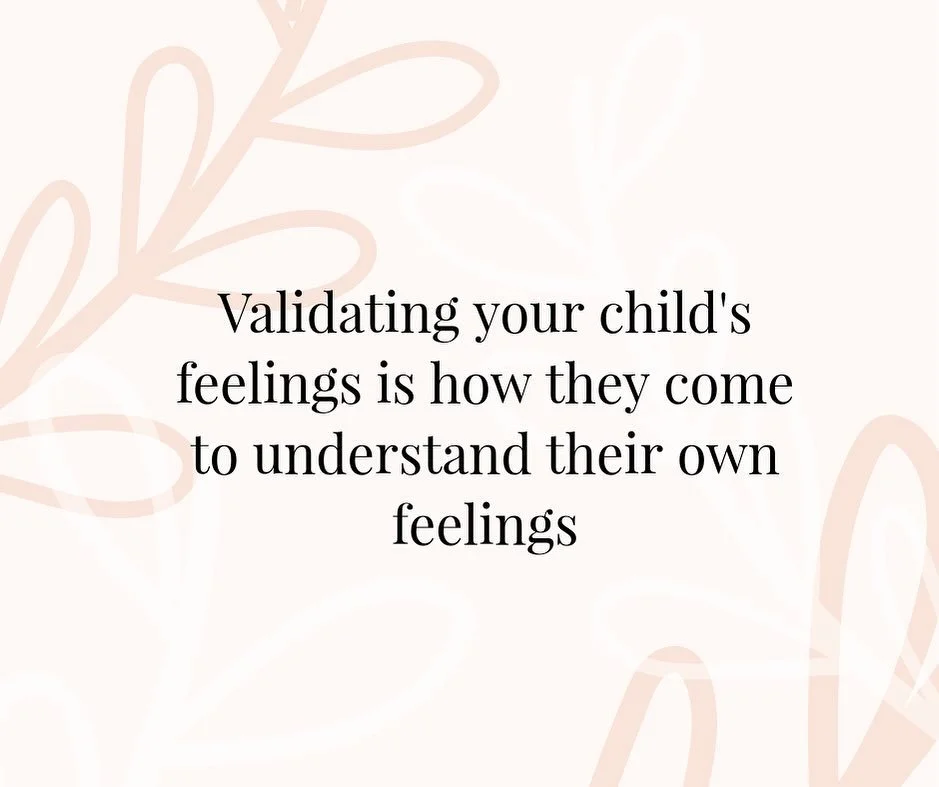 Validating your child's feelings is how they come to understand their own feelings